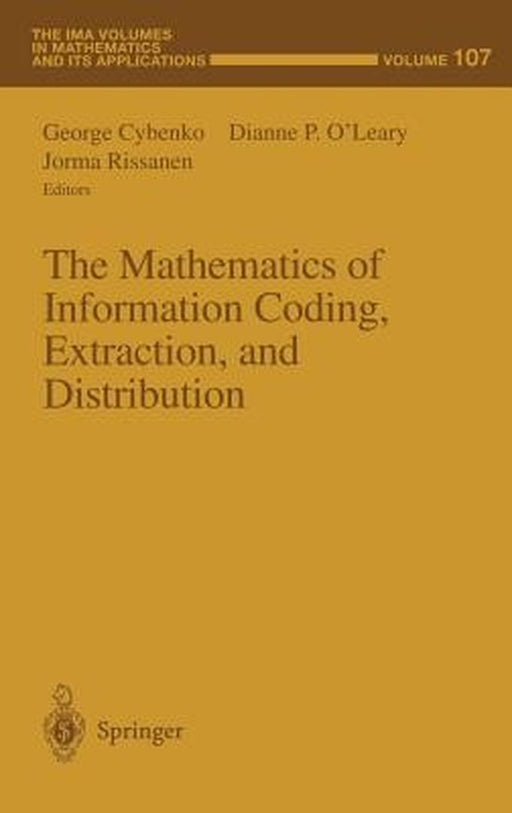 THE IMA VOLUMES IN MATHEMATICS AND ITS APPLICATIONS

VOLUME 107

George Cybenko Dianne P. O'Leary
Jorma Rissanen
Editors

The Mathematics of Information Coding, Extraction, and Distribution

Springer